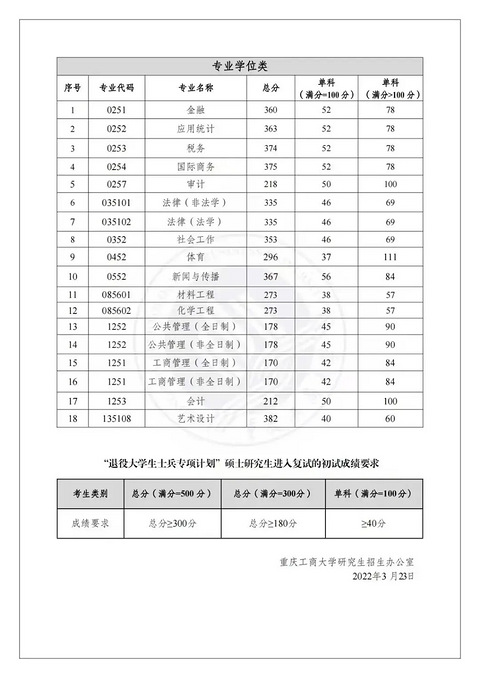 专业学位类

| 序号 | 专业代码 | 专业名称 | 总分 | 单科（满分=100分） | 单科（满分>100分） |
|---|---|---|---|---|---|
| 1 | 0251 | 金融 | 360 | 52 | 78 |
| 2 | 0252 | 应用统计 | 363 | 52 | 78 |
| 3 | 0253 | 税务 | 374 | 52 | 78 |
| 4 | 0254 | 国际商务 | 375 | 52 | 78 |
| 5 | 0257 | 审计 | 218 | 50 | 100 |
| 6 | 035101 | 法律（非法学） | 335 | 46 | 69 |
| 7 | 035102 | 法律（法学） | 335 | 46 | 69 |
| 8 | 0352 | 社会工作 | 353 | 46 | 69 |
| 9 | 0452 | 体育 | 296 | 37 | 111 |
| 10 | 0552 | 新闻与传播 | 367 | 56 | 84 |
| 11 | 085601 | 材料工程 | 273 | 38 | 57 |
| 12 | 085602 | 化学工程 | 273 | 38 | 57 |
| 13 | 1252 | 公共管理（全日制） | 178 | 45 | 90 |
| 14 | 1252 | 公共管理（非全日制） | 178 | 45 | 90 |
| 15 | 1251 | 工商管理（全日制） | 170 | 42 | 84 |
| 16 | 1251 | 工商管理（非全日制） | 170 | 42 | 84 |
| 17 | 1253 | 会计 | 212 | 50 | 100 |
| 18 | 135108 | 艺术设计 | 382 | 40 | 60 |

“退役大学生士兵专项计划”硕士研究生进入复试的初试成绩要求

| 考生类别 | 总分（满分=500分） | 总分（满分=300分） | 单科（满分=100分） |
|---|---|---|---|
| 成绩要求 | 总分≥300分 | 总分≥180分 | ≥40分 |

重庆工商大学研究生招生办公室
2022年3月23日